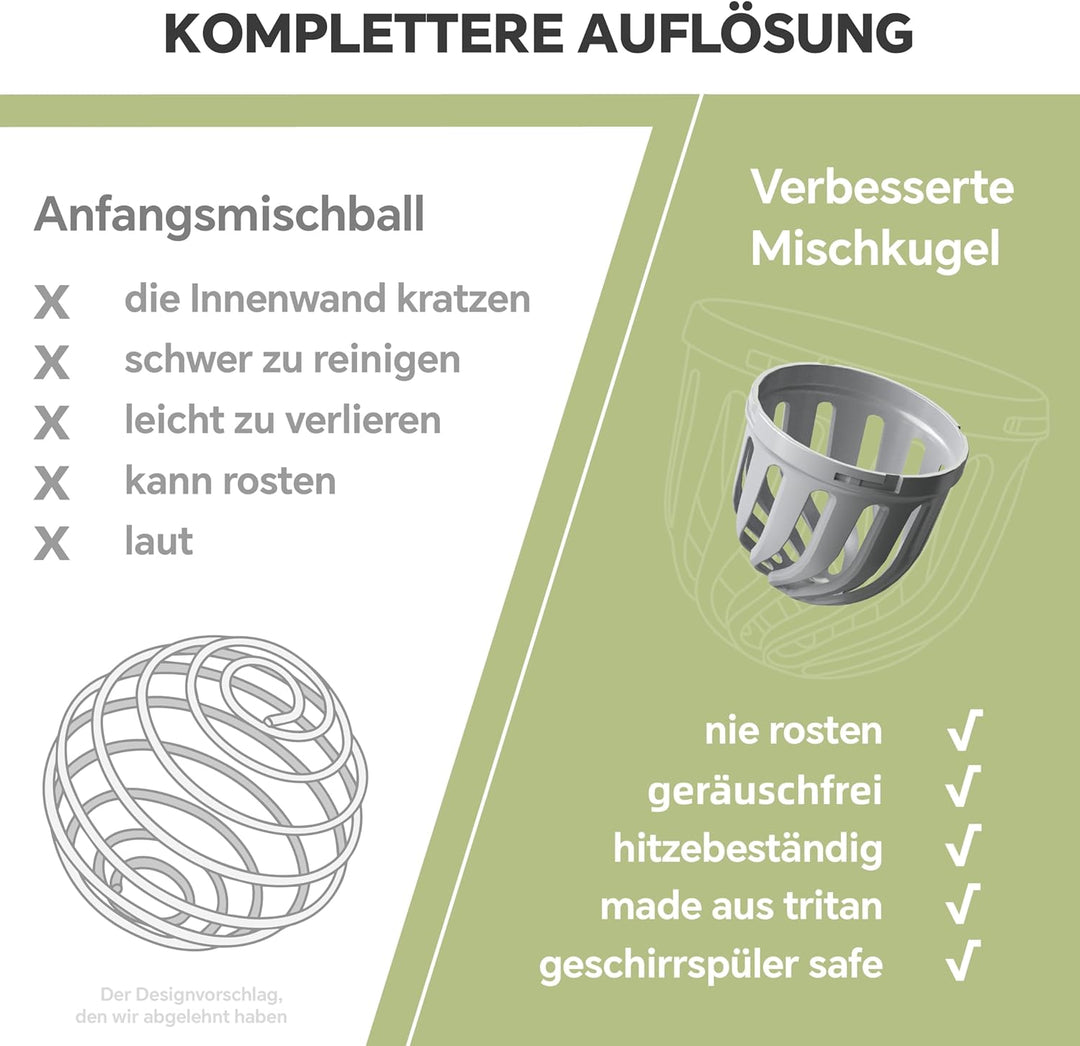 KOMPLETTERE AUFLÖSUNG

Anfangsmischball

X die Innenwand kratzen
X schwer zu reinigen
X leicht zu verlieren
X kann rosten
X laut

Der Designvorschlag, den wir abgelehnt haben

Verbesserte Mischkugel

nie rosten √
geräuschfrei √
hitzebeständig √
made aus tritan √
geschirrspüler safe √